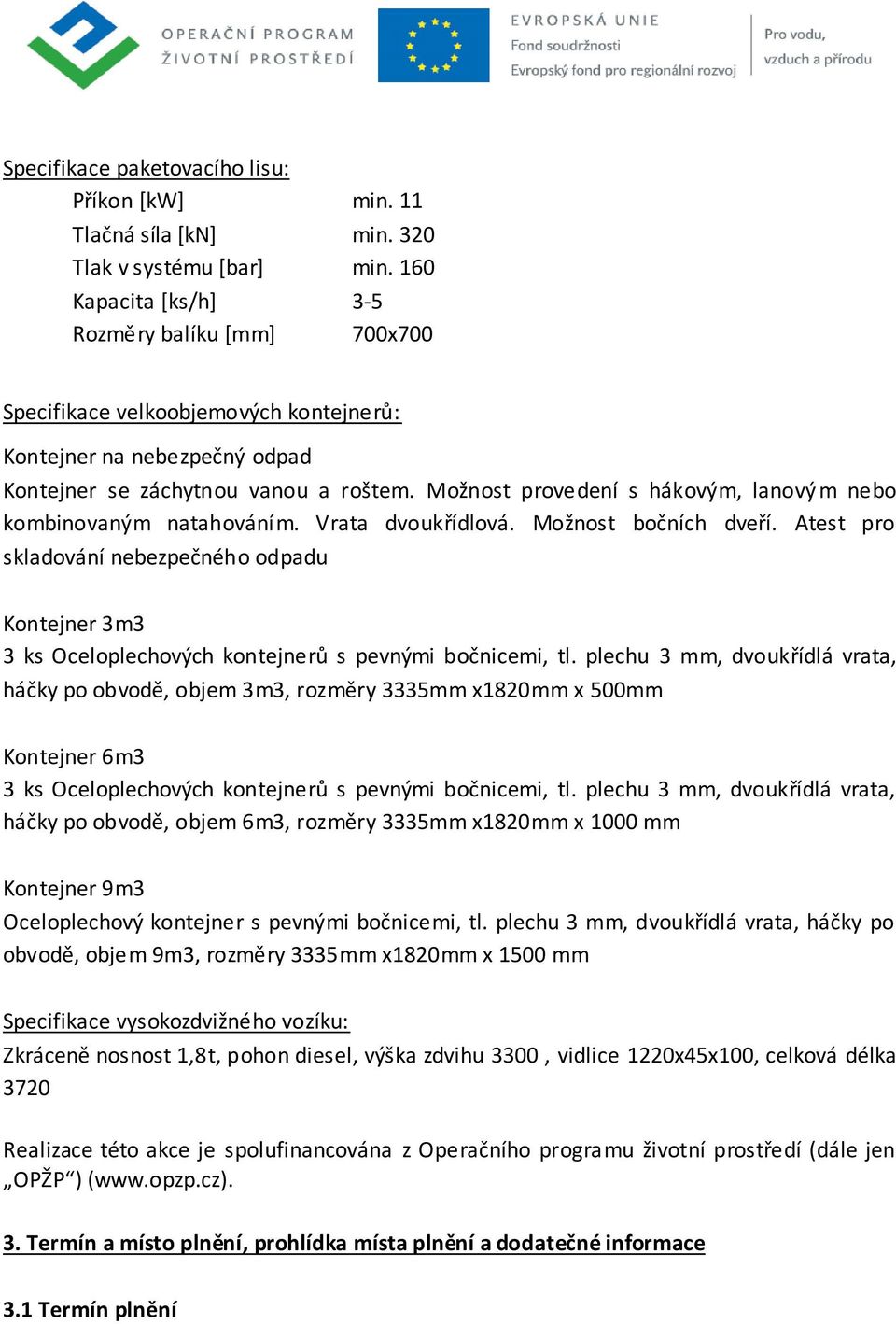 OPERAČNÍ PROGRAM
ŽIVOTNÍ PROSTŘEDÍ

EVROPSKÁ UNIE
Fond soudržnosti
Evropský fond pro regionální rozvoj

Pro vodu,
vzduch a přírodu

Specifikace paketovacího lisu:

| | |
|---|---|
| Příkon [kW] | min. 11 |
| Tlačná síla [kN] | min. 320 |
| Tlak v systému [bar] | min. 160 |
| Kapacita [ks/h] | 3-5 |
| Rozměry balíku [mm] | 700x700 |

Specifikace velkoobjemových kontejnerů:

Kontejner na nebezpečný odpad

Kontejner se záchytnou vanou a roštem. Možnost provedení s hákovým, lanovým nebo kombinovaným natahováním. Vrata dvoukřídlová. Možnost bočních dveří. Atest pro skladování nebezpečného odpadu

Kontejner 3m3

3 ks Oceloplechových kontejnerů s pevnými bočnicemi, tl. plechu 3 mm, dvoukřídlá vrata, háčky po obvodě, objem 3m3, rozměry 3335mm x1820mm x 500mm

Kontejner 6m3

3 ks Oceloplechových kontejnerů s pevnými bočnicemi, tl. plechu 3 mm, dvoukřídlá vrata, háčky po obvodě, objem 6m3, rozměry 3335mm x1820mm x 1000 mm

Kontejner 9m3

Oceloplechový kontejner s pevnými bočnicemi, tl. plechu 3 mm, dvoukřídlá vrata, háčky po obvodě, objem 9m3, rozměry 3335mm x1820mm x 1500 mm

Specifikace vysokozdvižného vozíku:

Zkráceně nosnost 1,8t, pohon diesel, výška zdvihu 3300 , vidlice 1220x45x100, celková délka 3720

Realizace této akce je spolufinancována z Operačního programu životní prostředí (dále jen „OPŽP“) (www.opzp.cz).

3. Termín a místo plnění, prohlídka místa plnění a dodatečné informace

3.1 Termín plnění